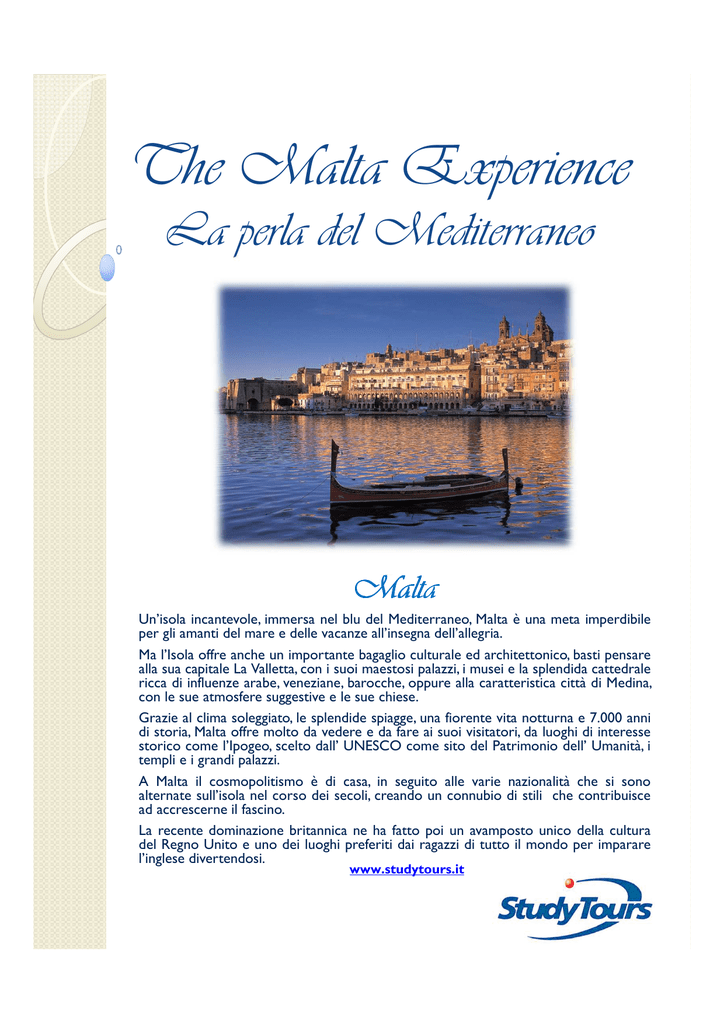 The Malta Experience
La perla del Mediterraneo

Malta

Un'isola incantevole, immersa nel blu del Mediterraneo, Malta è una meta imperdibile per gli amanti del mare e delle vacanze all'insegna dell'allegria.

Ma l'Isola offre anche un importante bagaglio culturale ed architettonico, basti pensare alla sua capitale La Valletta, con i suoi maestosi palazzi, i musei e la splendida cattedrale ricca di influenze arabe, veneziane, barocche, oppure alla caratteristica città di Medina, con le sue atmosfere suggestive e le sue chiese.

Grazie al clima soleggiato, le splendide spiagge, una fiorente vita notturna e 7.000 anni di storia, Malta offre molto da vedere e da fare ai suoi visitatori, da luoghi di interesse storico come l'Ipogeo, scelto dall' UNESCO come sito del Patrimonio dell' Umanità, i templi e i grandi palazzi.

A Malta il cosmopolitismo è di casa, in seguito alle varie nazionalità che si sono alternate sull'isola nel corso dei secoli, creando un connubio di stili che contribuisce ad accrescerne il fascino.

La recente dominazione britannica ne ha fatto poi un avamposto unico della cultura del Regno Unito e uno dei luoghi preferiti dai ragazzi di tutto il mondo per imparare l'inglese divertendosi.

www.studytours.it

StudyTours